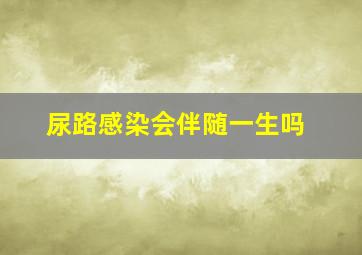 尿路感染会伴随一生吗